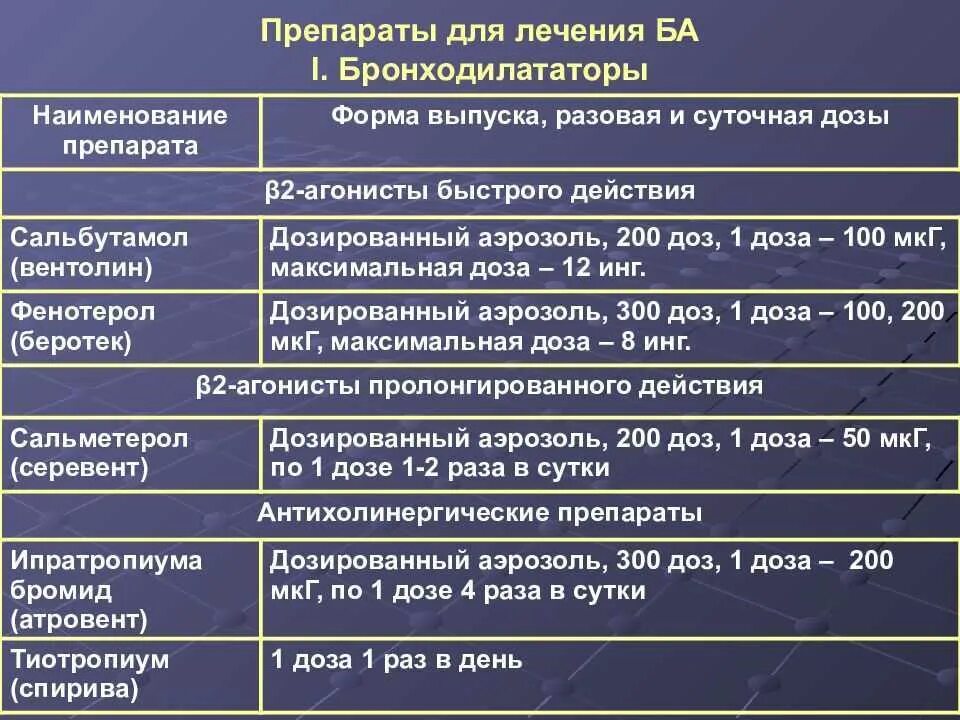 Препараты для лечения БА
I. Бронходилататоры

| Наименование препарата | Форма выпуска, разовая и суточная дозы |
|---|---|
| β2-агонисты быстрого действия | |
| Сальбутамол (вентолин) | Дозированный аэрозоль, 200 доз, 1 доза – 100 мкГ, максимальная доза – 12 инг. |
| Фенотерол (беротек) | Дозированный аэрозоль, 300 доз, 1 доза – 100, 200 мкГ, максимальная доза – 8 инг. |
| β2-агонисты пролонгированного действия | |
| Сальметерол (серевент) | Дозированный аэрозоль, 200 доз, 1 доза – 50 мкГ, по 1 дозе 1-2 раза в сутки |
| Антихолинергические препараты | |
| Ипратропиума бромид (атровент) | Дозированный аэрозоль, 300 доз, 1 доза – 200 мкГ, по 1 дозе 4 раза в сутки |
| Тиотропиум (спирива) | 1 доза 1 раз в день |